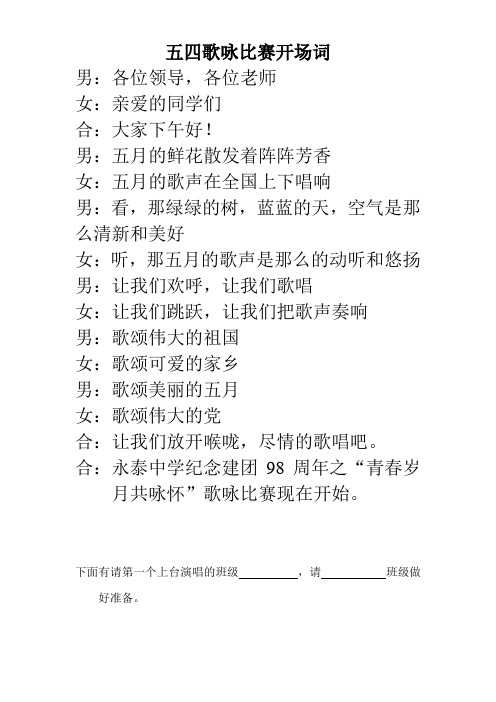 五四歌咏比赛开场词

男：各位领导，各位老师

女：亲爱的同学们

合：大家下午好！

男：五月的鲜花散发着阵阵芳香

女：五月的歌声在全国上下唱响

男：看，那绿绿的树，蓝蓝的天，空气是那么清新和美好

女：听，那五月的歌声是那么的动听和悠扬

男：让我们欢呼，让我们歌唱

女：让我们跳跃，让我们把歌声奏响

男：歌颂伟大的祖国

女：歌颂可爱的家乡

男：歌颂美丽的五月

女：歌颂伟大的党

合：让我们放开喉咙，尽情的歌唱吧。

合：永泰中学纪念建团 98 周年之“青春岁月共咏怀”歌咏比赛现在开始。

下面有请第一个上台演唱的班级________，请________班级做好准备。